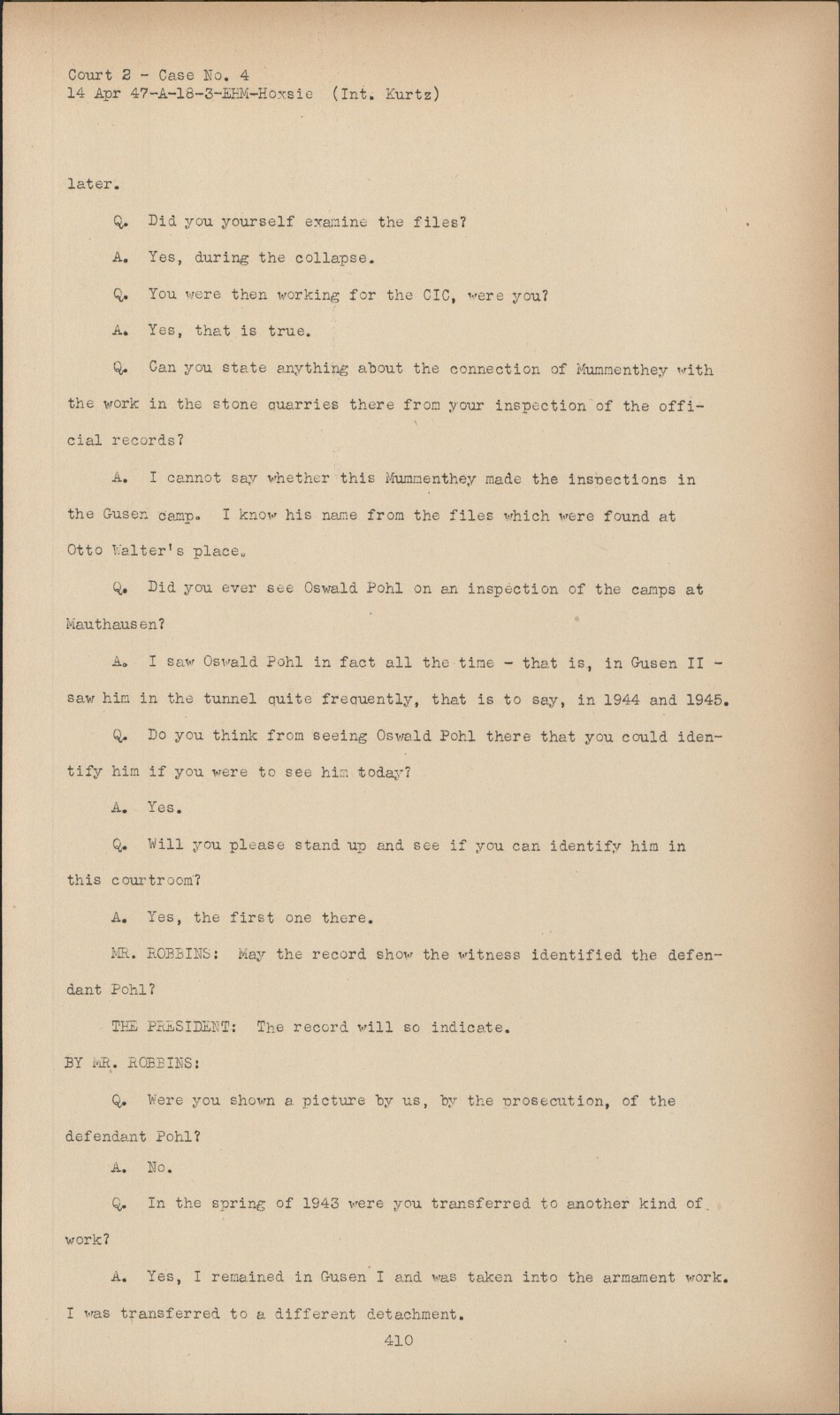 Court 2 - Case No. 4
14 Apr 47-A-18-3-EHM-Hoxsie (Int. Kurtz)

later.

Q. Did you yourself examine the files?

A. Yes, during the collapse.

Q. You were then working for the CIC, were you?

A. Yes, that is true.

Q. Can you state anything about the connection of Mummenthey with the work in the stone quarries there from your inspection of the official records?

A. I cannot say whether this Mummenthey made the inspections in the Gusen camp. I know his name from the files which were found at Otto Walter's place.

Q. Did you ever see Oswald Pohl on an inspection of the camps at Mauthausen?

A. I saw Oswald Pohl in fact all the time - that is, in Gusen II - saw him in the tunnel quite frequently, that is to say, in 1944 and 1945.

Q. Do you think from seeing Oswald Pohl there that you could identify him if you were to see him today?

A. Yes.

Q. Will you please stand up and see if you can identify him in this courtroom?

A. Yes, the first one there.

MR. ROBBINS: May the record show the witness identified the defendant Pohl?

THE PRESIDENT: The record will so indicate.

BY MR. ROBBINS:

Q. Were you shown a picture by us, by the prosecution, of the defendant Pohl?

A. No.

Q. In the spring of 1943 were you transferred to another kind of work?

A. Yes, I remained in Gusen I and was taken into the armament work. I was transferred to a different detachment.

410